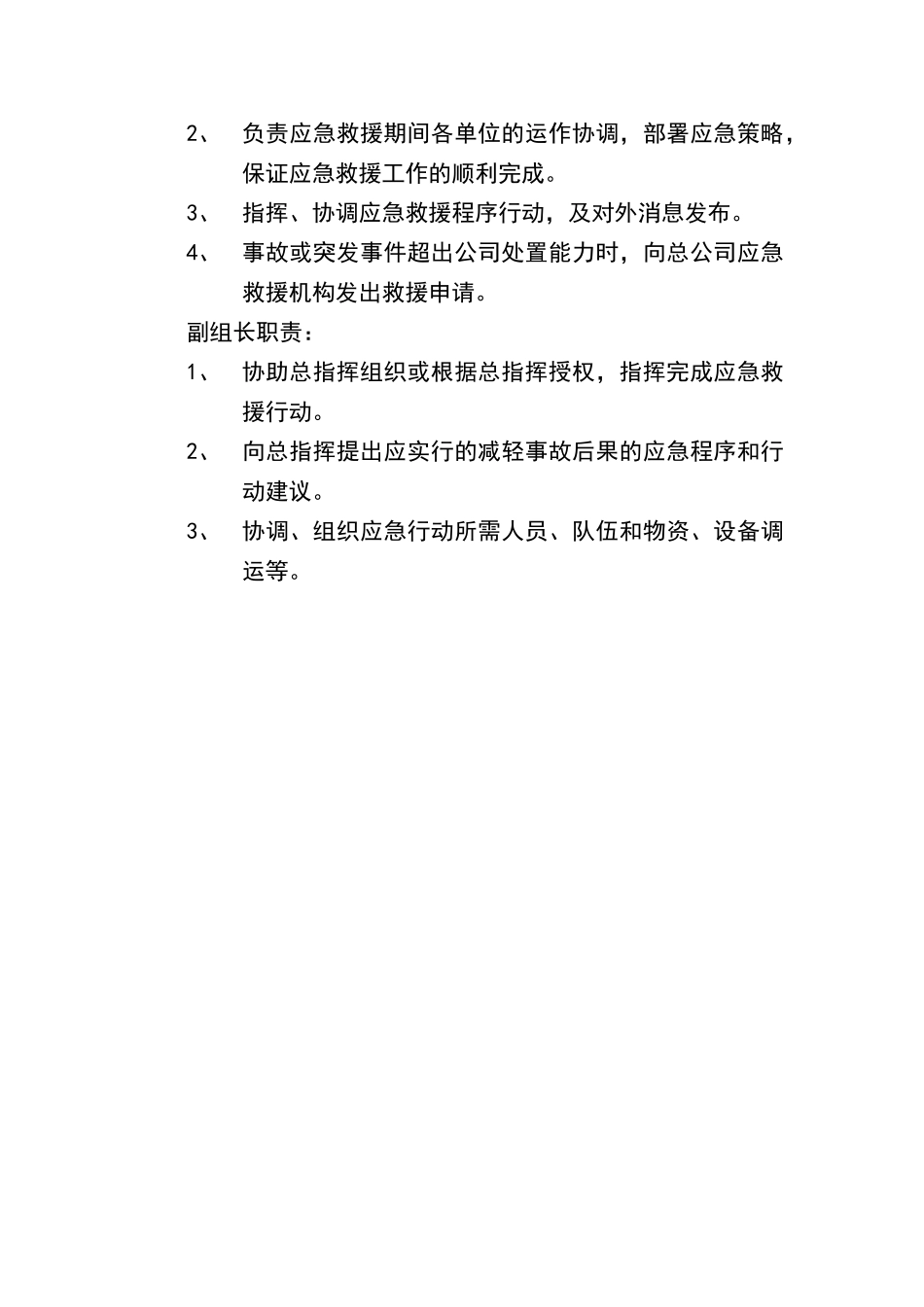 2、 负责应急救援期间各单位的运作协调，部署应急策略，保证应急救援工作的顺利完成。

3、 指挥、协调应急救援程序行动，及对外消息发布。

4、 事故或突发事件超出公司处置能力时，向总公司应急救援机构发出救援申请。

副组长职责：

1、 协助总指挥组织或根据总指挥授权，指挥完成应急救援行动。

2、 向总指挥提出应实行的减轻事故后果的应急程序和行动建议。

3、 协调、组织应急行动所需人员、队伍和物资、设备调运等。